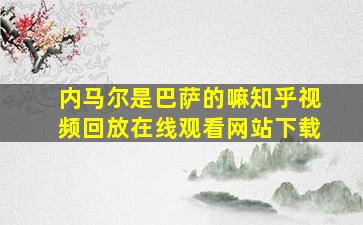 内马尔是巴萨的嘛知乎视频回放在线观看网站下载